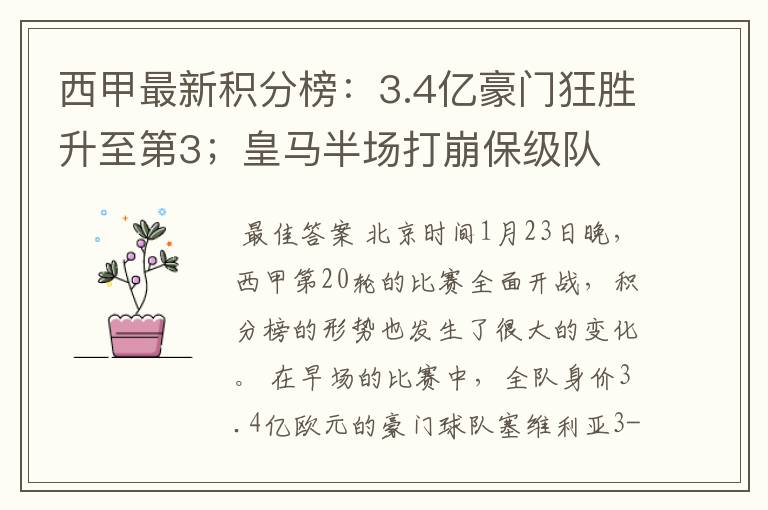 西甲最新积分榜：3.4亿豪门狂胜升至第3；皇马半场打崩保级队

最佳答案 北京时间1月23日晚，西甲第20轮的比赛全面开战，积分榜的形势也发生了很大的变化。 在早场的比赛中，全队身价3.4亿欧元的豪门球队塞维利亚3-